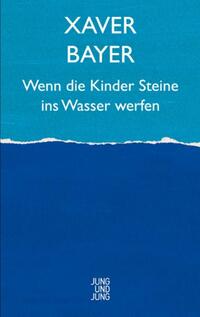 XAVER
BAYER

Wenn die Kinder Steine ins Wasser werfen

JUNG
UND
JUNG